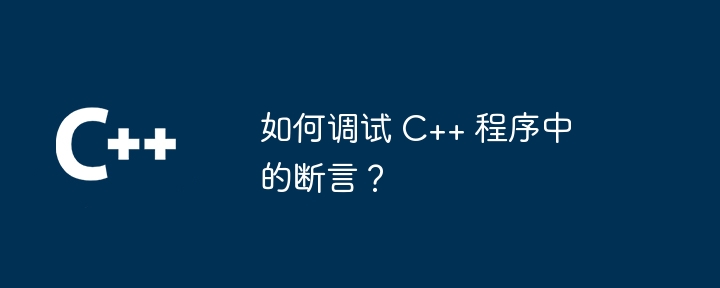 C++

如何调试 C++ 程序中的断言？